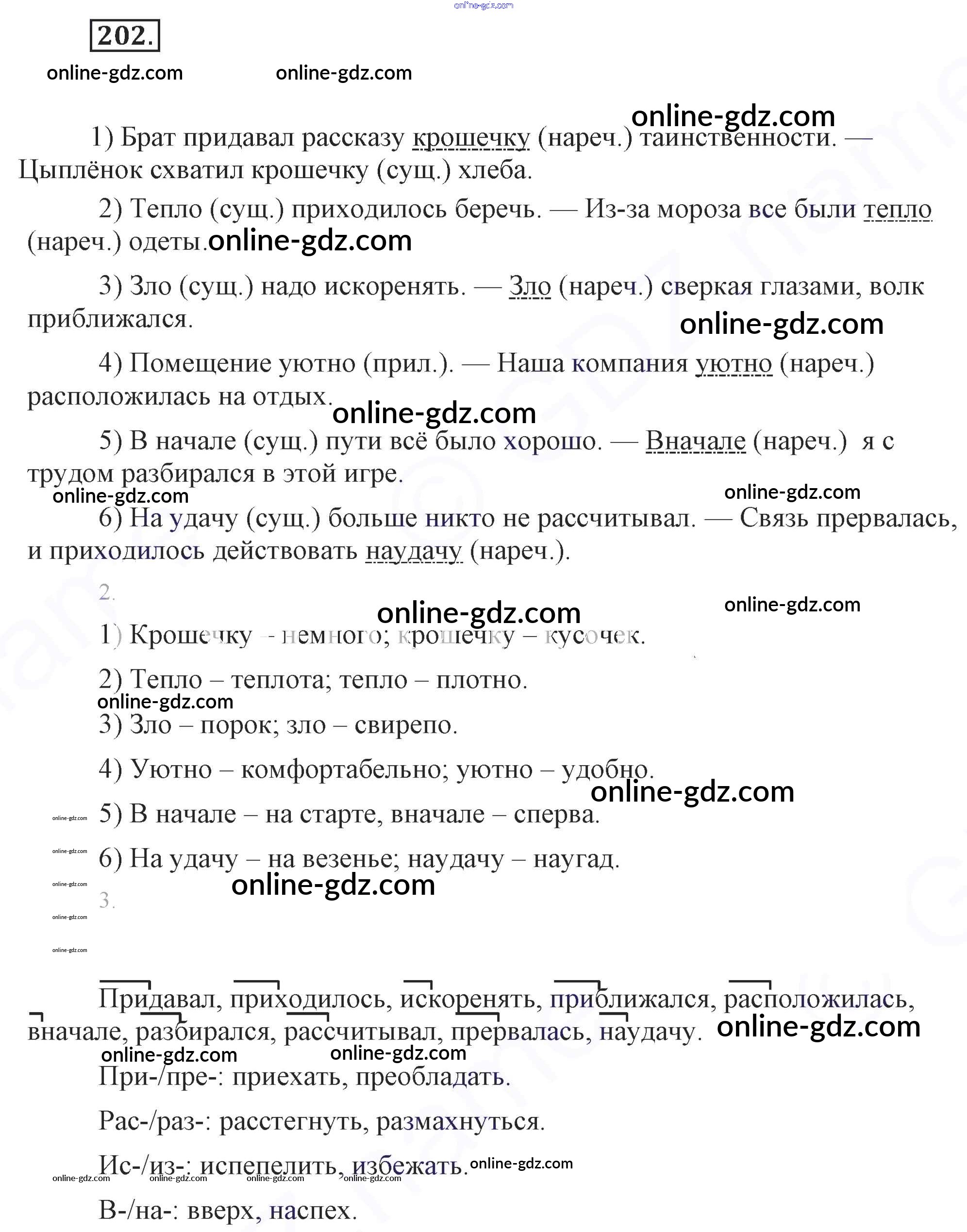 online-gdz.com

202.

online-gdz.com online-gdz.com

online-gdz.com

1) Брат придавал рассказу крошечку (нареч.) таинственности. — Цыплёнок схватил крошечку (сущ.) хлеба.

2) Тепло (сущ.) приходилось беречь. — Из-за мороза все были тепло (нареч.) одеты. online-gdz.com

3) Зло (сущ.) надо искоренять. — Зло (нареч.) сверкая глазами, волк приближался.

online-gdz.com

4) Помещение уютно (прил.). — Наша компания уютно (нареч.) расположилась на отдых.

online-gdz.com

5) В начале (сущ.) пути всё было хорошо. — Вначале (нареч.) я с трудом разбирался в этой игре.

online-gdz.com online-gdz.com

6) На удачу (сущ.) больше никто не рассчитывал. — Связь прервалась, и приходилось действовать наудачу (нареч.).

2.

online-gdz.com online-gdz.com

1) Крошечку – немного; крошечку – кусочек.

2) Тепло – теплота; тепло – плотно.

online-gdz.com

3) Зло – порок; зло – свирепо.

4) Уютно – комфортабельно; уютно – удобно.

online-gdz.com

online-gdz.com 5) В начале – на старте, вначале – сперва.

online-gdz.com 6) На удачу – на везенье; наудачу – наугад.

online-gdz.com online-gdz.com

3.

online-gdz.com

online-gdz.com

Придавал, приходилось, искоренять, приближался, расположилась, вначале, разбирался, рассчитывал, прервалась, наудачу. online-gdz.com

online-gdz.com online-gdz.com

При-/пре-: приехать, преобладать.

Рас-/раз-: расстегнуть, размахнуться.

Ис-/из-: испепелить, избежать. online-gdz.com

online-gdz.com online-gdz.com online-gdz.com online-gdz.com

В-/на-: вверх, наспех.